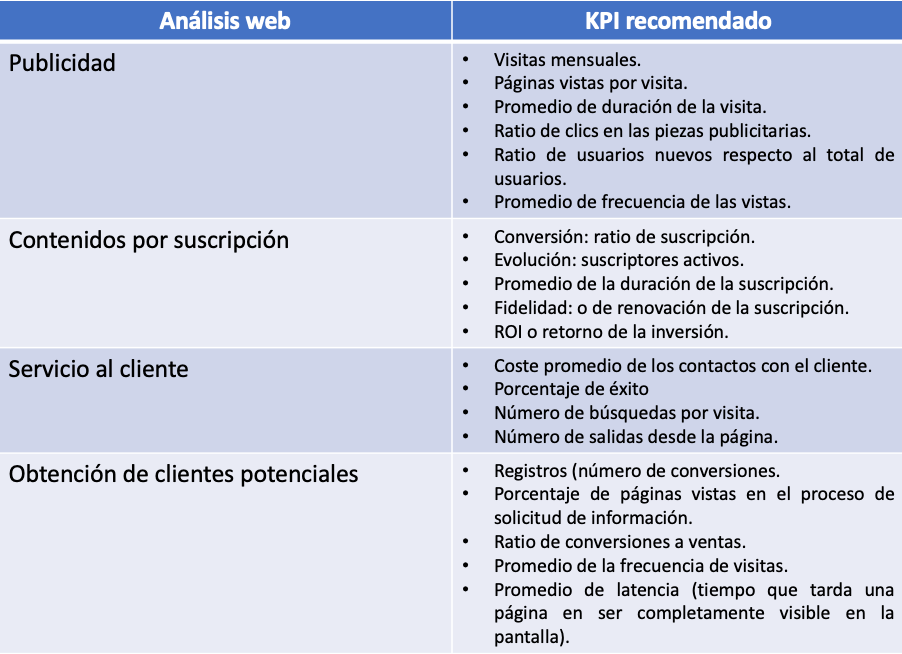 | Análisis web | KPI recomendado |
|---|---|
| Publicidad | • Visitas mensuales. • Páginas vistas por visita. • Promedio de duración de la visita. • Ratio de clics en las piezas publicitarias. • Ratio de usuarios nuevos respecto al total de usuarios. • Promedio de frecuencia de las vistas. |
| Contenidos por suscripción | • Conversión: ratio de suscripción. • Evolución: suscriptores activos. • Promedio de la duración de la suscripción. • Fidelidad: o de renovación de la suscripción. • ROI o retorno de la inversión. |
| Servicio al cliente | • Coste promedio de los contactos con el cliente. • Porcentaje de éxito • Número de búsquedas por visita. • Número de salidas desde la página. |
| Obtención de clientes potenciales | • Registros (número de conversiones. • Porcentaje de páginas vistas en el proceso de solicitud de información. • Ratio de conversiones a ventas. • Promedio de la frecuencia de visitas. • Promedio de latencia (tiempo que tarda una página en ser completamente visible en la pantalla). |